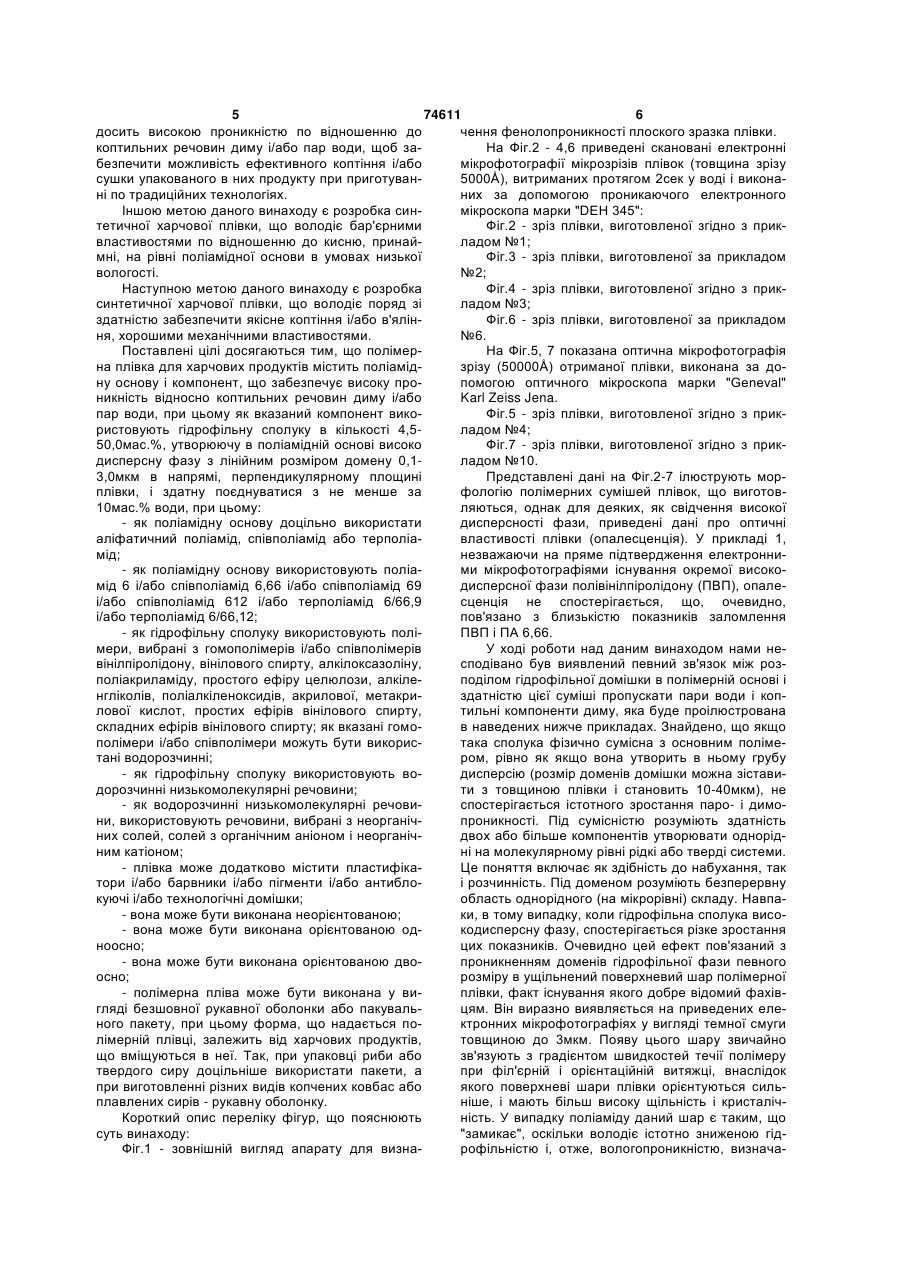 5 74611 6

досить високою проникністю по відношенню до коптильних речовин диму і/або пар води, щоб забезпечити можливість ефективного коптіння і/або сушки упакованого в них продукту при приготуванні по традиційних технологіях.

Іншою метою даного винаходу є розробка синтетичної харчової плівки, що володіє бар'єрними властивостями по відношенню до кисню, принаймні, на рівні поліамідної основи в умовах низької вологості.

Наступною метою даного винаходу є розробка синтетичної харчової плівки, що володіє поряд зі здатністю забезпечити якісне коптіння і/або в'яління, хорошими механічними властивостями.

Поставлені цілі досягаються тим, що полімерна плівка для харчових продуктів містить поліамідну основу і компонент, що забезпечує високу проникність відносно коптильних речовин диму і/або пар води, при цьому як вказаний компонент використовують гідрофільну сполуку в кількості 4,5-50,0мас.%, утворюючу в поліамідній основі високо дисперсну фазу з лінійним розміром домену 0,1-3,0мкм в напрямі, перпендикулярному площині плівки, і здатну поєднуватися з не менше за 10мас.% води, при цьому:

- як поліамідну основу доцільно використати аліфатичний поліамід, співполіамід або терполіамід;

- як поліамідну основу використовують поліамід 6 і/або співполіамід 6,66 і/або співполіамід 69 і/або співполіамід 612 і/або терполіамід 6/66,9 і/або терполіамід 6/66,12;

- як гідрофільну сполуку використовують полімери, вибрані з гомополімерів і/або співполімерів вінілпіролідону, вінілового спирту, алкілоксазоліну, поліакриламіду, простого ефіру целюлози, алкіленгліколів, поліалкіленоксидів, акрилової, метакрилової кислот, простих ефірів вінілового спирту, складних ефірів вінілового спирту; як вказані гомополімери і/або співполімери можуть бути використані водорозчинні;

- як гідрофільну сполуку використовують водорозчинні низькомолекулярні речовини;

- як водорозчинні низькомолекулярні речовини, використовують речовини, вибрані з неорганічних солей, солей з органічним аніоном і неорганічним катіоном;

- плівка може додатково містити пластифікатори і/або барвники і/або пігменти і/або антиблокуючі і/або технологічні домішки;

- вона може бути виконана неорієнтованою;

- вона може бути виконана орієнтованою одноосно;

- вона може бути виконана орієнтованою двоосно;

- полімерна пліва може бути виконана у вигляді безшовної рукавної оболонки або пакувального пакету, при цьому форма, що надається полімерній плівці, залежить від харчових продуктів, що вміщуються в неї. Так, при упаковці риби або твердого сиру доцільніше використати пакети, а при виготовленні різних видів копчених ковбас або плавлених сирів - рукавну оболонку.

Короткий опис переліку фігур, що пояснюють суть винаходу:

Фіг.1 - зовнішній вигляд апарату для визначення фенолопроникності плоского зразка плівки.

На Фіг.2 - 4,6 приведені скановані електронні мікрофотографії мікрозрізів плівок (товщина зрізу 5000Å), витриманих протягом 2сек у воді і виконаних за допомогою проникаючого електронного мікроскопа марки "DEH 345":

Фіг.2 - зріз плівки, виготовленої згідно з прикладом №1;

Фіг.3 - зріз плівки, виготовленої за прикладом №2;

Фіг.4 - зріз плівки, виготовленої згідно з прикладом №3;

Фіг.6 - зріз плівки, виготовленої за прикладом №6.

На Фіг.5, 7 показана оптична мікрофотографія зрізу (50000Å) отриманої плівки, виконана за допомогою оптичного мікроскопа марки "Geneval" Karl Zeiss Jena.

Фіг.5 - зріз плівки, виготовленої згідно з прикладом №4;

Фіг.7 - зріз плівки, виготовленої згідно з прикладом №10.

Представлені дані на Фіг.2-7 ілюструють морфологію полімерних сумішей плівок, що виготовляються, однак для деяких, як свідчення високої дисперсності фази, приведені дані про оптичні властивості плівки (опалесценція). У прикладі 1, незважаючи на пряме підтвердження електронними мікрофотографіями існування окремої високодисперсної фази полівінілпіролідону (ПВП), опалесценція не спостерігається, що, очевидно, пов'язано з близькістю показників заломлення ПВП і ПА 6,66.

У ході роботи над даним винаходом нами несподівано був виявлений певний зв'язок між розподілом гідрофільної домішки в полімерній основі і здатністю цієї суміші пропускати пари води і коптильні компоненти диму, яка буде проілюстрована в наведених нижче прикладах. Знайдено, що якщо така сполука фізично сумісна з основним полімером, рівно як якщо вона утворить в ньому грубу дисперсію (розмір доменів домішки можна зіставити з товщиною плівки і становить 10-40мкм), не спостерігається істотного зростання паро- і димопроникності. Під сумісністю розуміють здатність двох або більше компонентів утворювати однорідні на молекулярному рівні рідкі або тверді системи. Це поняття включає як здібність до набухання, так і розчинність. Під доменом розуміють безперервну область однорідного (на мікрорівні) складу. Навпаки, в тому випадку, коли гідрофільна сполука високодисперсну фазу, спостерігається різке зростання цих показників. Очевидно цей ефект пов'язаний з проникненням доменів гідрофільної фази певного розміру в ущільнений поверхневий шар полімерної плівки, факт існування якого добре відомий фахівцям. Він виразно виявляється на приведених електронних мікрофотографіях у вигляді темної смуги товщиною до 3мкм. Появу цього шару звичайно зв'язують з градієнтом швидкостей течії полімеру при філ'єрній і орієнтаційній витяжці, внаслідок якого поверхневі шари плівки орієнтуються сильніше, і мають більш високу щільність і кристалічність. У випадку поліаміду даний шар є таким, що "замикає", оскільки володіє істотно зниженою гідрофільністю і, отже, вологопроникністю, визнача-